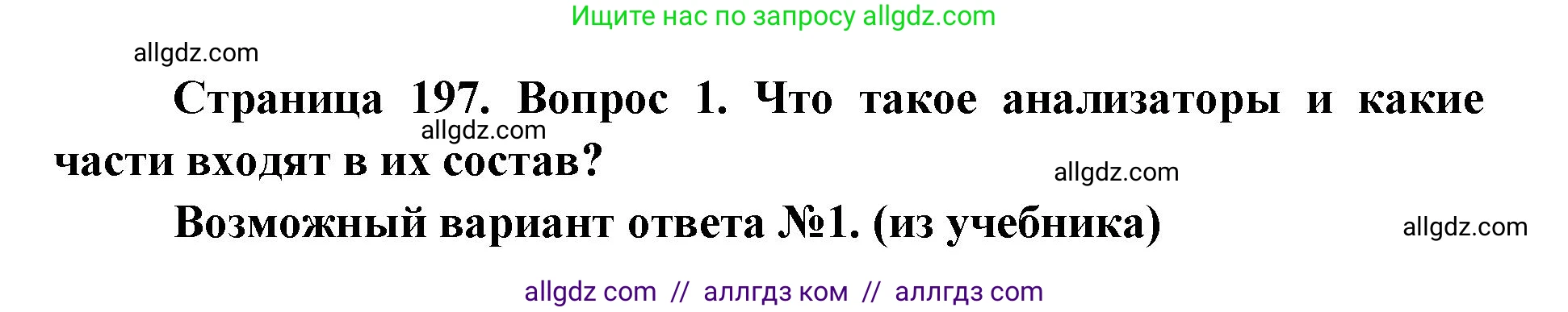 Ищите нас по запросу allgdz.com

allgdz.com

Страница 197. Вопрос 1. Что такое анализаторы и какие части входят в их состав?

allgdz.com

allgdz.com

Возможный вариант ответа №1. (из учебника)

allgdz.com

allgdz com // аллгдз ком // аллгдз com